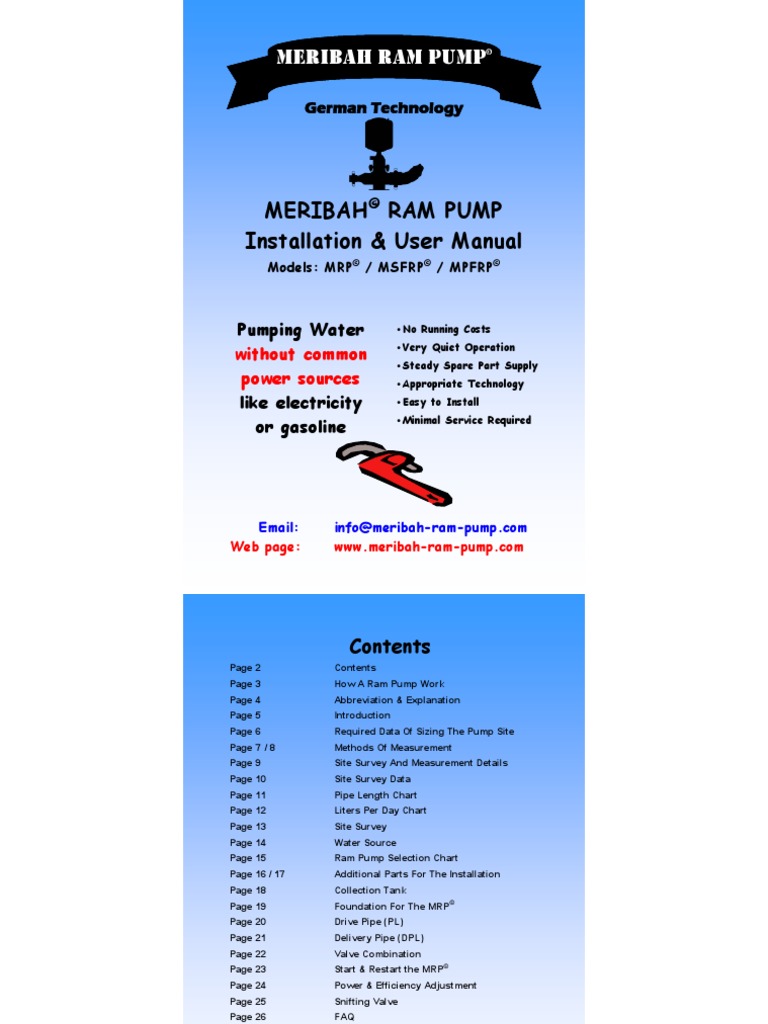 MERIBAH RAM PUMP©

German Technology

MERIBAH© RAM PUMP
Installation & User Manual
Models: MRP© / MSFRP© / MPFRP©

Pumping Water
without common
power sources
like electricity
or gasoline

•No Running Costs
•Very Quiet Operation
•Steady Spare Part Supply
•Appropriate Technology
•Easy to Install
•Minimal Service Required

Email: info@meribah-ram-pump.com
Web page: www.meribah-ram-pump.com

Contents

| | |
|---|---|
| Page 2 | Contents |
| Page 3 | How A Ram Pump Work |
| Page 4 | Abbreviation & Explanation |
| Page 5 | Introduction |
| Page 6 | Required Data Of Sizing The Pump Site |
| Page 7 / 8 | Methods Of Measurement |
| Page 9 | Site Survey And Measurement Details |
| Page 10 | Site Survey Data |
| Page 11 | Pipe Length Chart |
| Page 12 | Liters Per Day Chart |
| Page 13 | Site Survey |
| Page 14 | Water Source |
| Page 15 | Ram Pump Selection Chart |
| Page 16 / 17 | Additional Parts For The Installation |
| Page 18 | Collection Tank |
| Page 19 | Foundation For The MRP© |
| Page 20 | Drive Pipe (PL) |
| Page 21 | Delivery Pipe (DPL) |
| Page 22 | Valve Combination |
| Page 23 | Start & Restart the MRP© |
| Page 24 | Power & Efficiency Adjustment |
| Page 25 | Snifting Valve |
| Page 26 | FAQ |